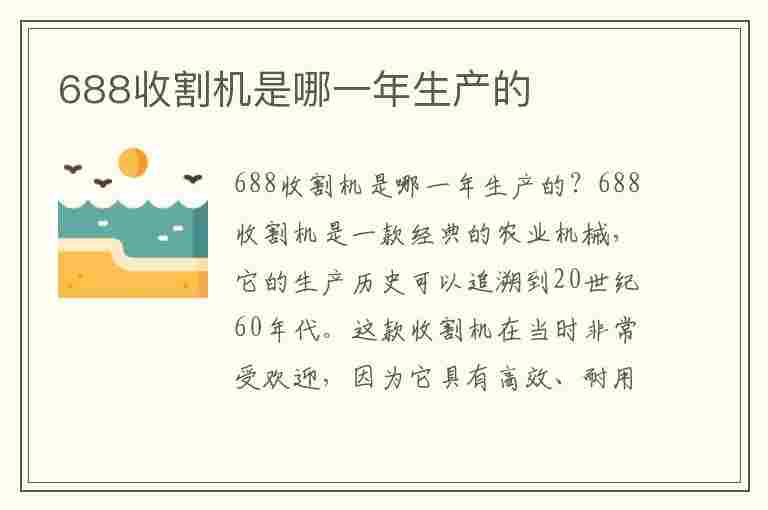 688收割机是哪一年生产的

688收割机是哪一年生产的？688收割机是一款经典的农业机械，它的生产历史可以追溯到20世纪60年代。这款收割机在当时非常受欢迎，因为它具有高效、耐用